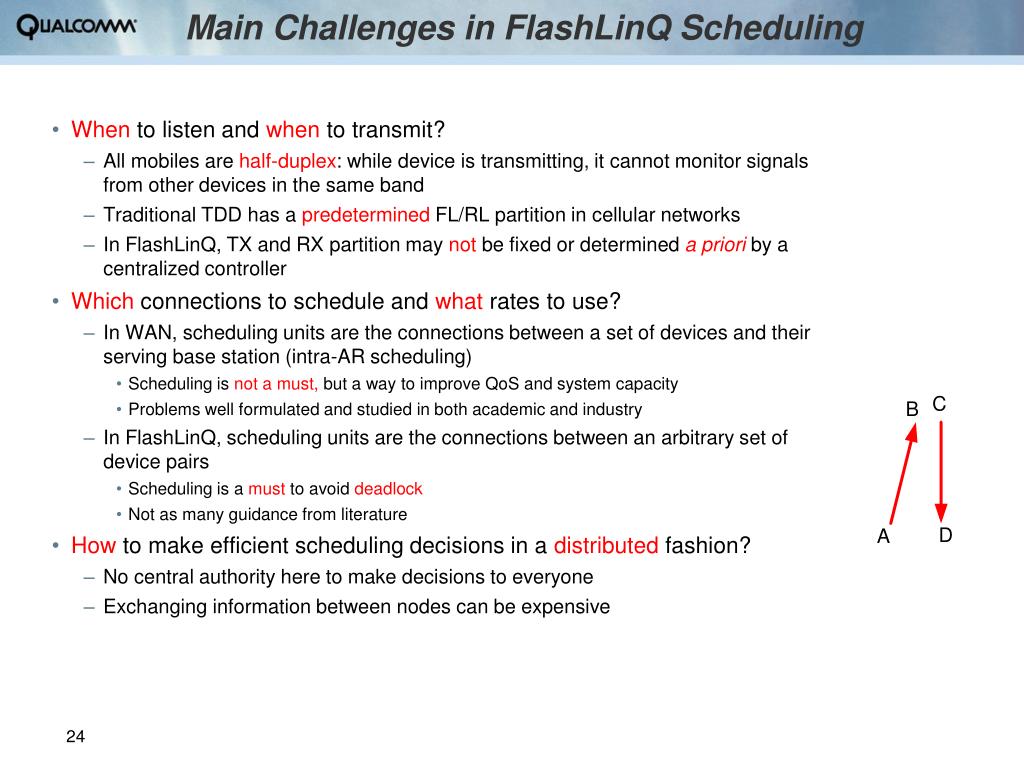 QUALCOMM

Main Challenges in FlashLinQ Scheduling

• When to listen and when to transmit?
– All mobiles are half-duplex: while device is transmitting, it cannot monitor signals from other devices in the same band
– Traditional TDD has a predetermined FL/RL partition in cellular networks
– In FlashLinQ, TX and RX partition may not be fixed or determined a priori by a centralized controller
• Which connections to schedule and what rates to use?
– In WAN, scheduling units are the connections between a set of devices and their serving base station (intra-AR scheduling)
• Scheduling is not a must, but a way to improve QoS and system capacity
• Problems well formulated and studied in both academic and industry
– In FlashLinQ, scheduling units are the connections between an arbitrary set of device pairs
• Scheduling is a must to avoid deadlock
• Not as many guidance from literature
• How to make efficient scheduling decisions in a distributed fashion?
– No central authority here to make decisions to everyone
– Exchanging information between nodes can be expensive

B C
A D

24